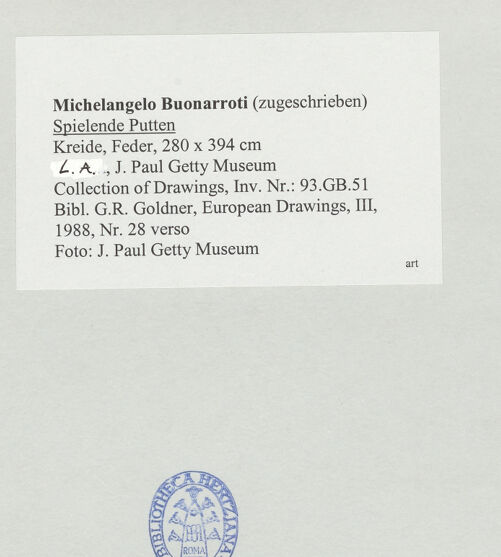 Michelangelo Buonarroti (zugeschrieben)
Spielende Putten
Kreide, Feder, 280 x 394 cm
L.A., J. Paul Getty Museum
Collection of Drawings, Inv. Nr.: 93.GB.51
Bibl. G.R. Goldner, European Drawings, III, 1988, Nr. 28 verso
Foto: J. Paul Getty Museum

art

BIBLIOTHECA HERTZIANA
ROMA